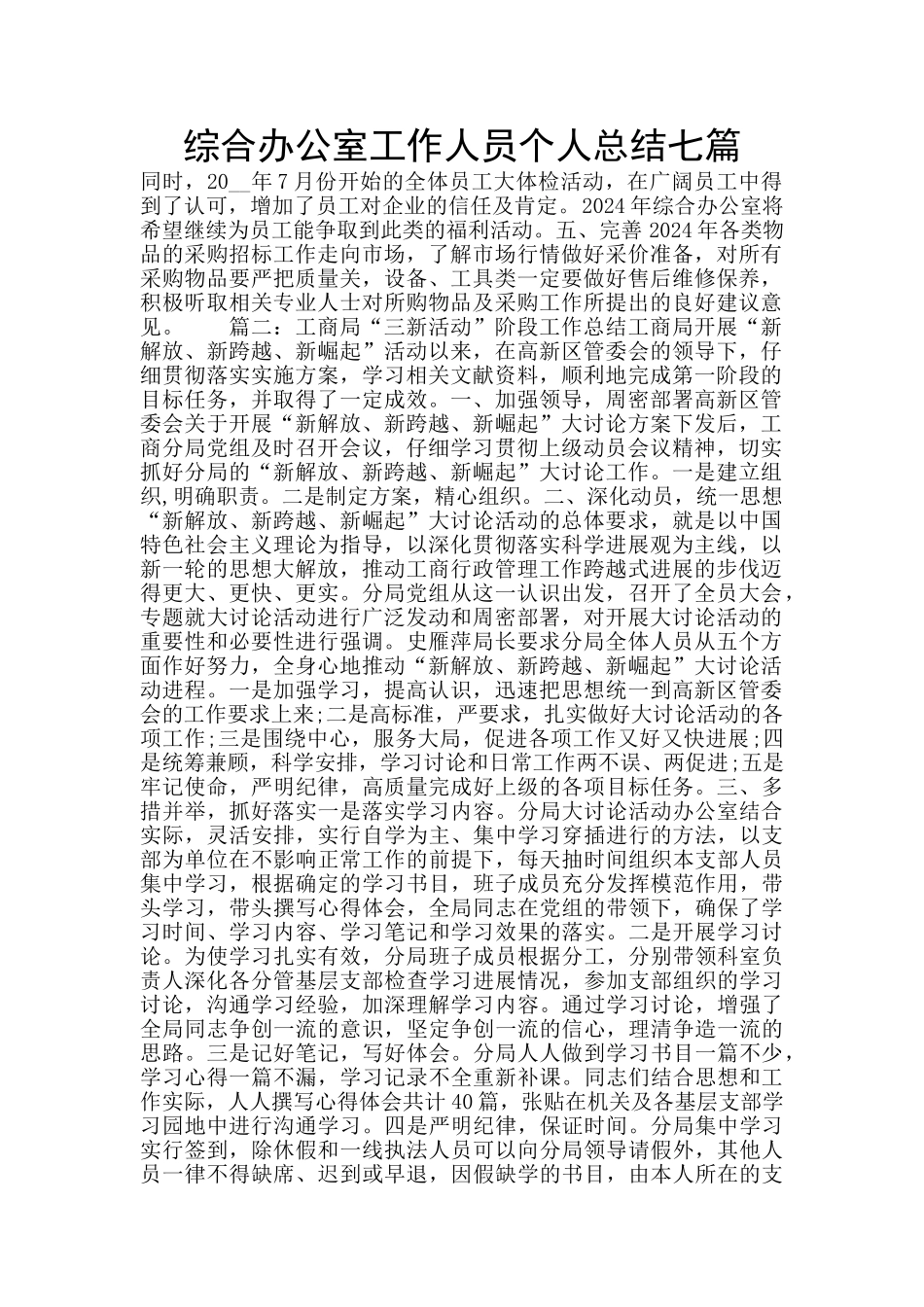 综合办公室工作人员个人总结七篇

同时，20__年7月份开始的全体员工大体检活动，在广阔员工中得到了认可，增加了员工对企业的信任及肯定。2024年综合办公室将希望继续为员工能争取到此类的福利活动。五、完善2024年各类物品的采购招标工作走向市场，了解市场行情做好采价准备，对所有采购物品要严把质量关，设备、工具类一定要做好售后维修保养，积极听取相关专业人士对所购物品及采购工作所提出的良好建议意见。　　篇二：工商局“三新活动”阶段工作总结工商局开展“新解放、新跨越、新崛起”活动以来，在高新区管委会的领导下，仔细贯彻落实实施方案，学习相关文献资料，顺利地完成第一阶段的目标任务，并取得了一定成效。一、加强领导，周密部署高新区管委会关于开展“新解放、新跨越、新崛起”大讨论方案下发后，工商分局党组及时召开会议，仔细学习贯彻上级动员会议精神，切实抓好分局的“新解放、新跨越、新崛起”大讨论工作。一是建立组织,明确职责。二是制定方案，精心组织。二、深化动员，统一思想“新解放、新跨越、新崛起”大讨论活动的总体要求，就是以中国特色社会主义理论为指导，以深化贯彻落实科学进展观为主线，以新一轮的思想大解放，推动工商行政管理工作跨越式进展的步伐迈得更大、更快、更实。分局党组从这一认识出发，召开了全员大会，专题就大讨论活动进行广泛发动和周密部署，对开展大讨论活动的重要性和必要性进行强调。史雁萍局长要求分局全体人员从五个方面作好努力，全身心地推动“新解放、新跨越、新崛起”大讨论活动进程。一是加强学习，提高认识，迅速把思想统一到高新区管委会的工作要求上来;二是高标准，严要求，扎实做好大讨论活动的各项工作;三是围绕中心，服务大局，促进各项工作又好又快进展;四是统筹兼顾，科学安排，学习讨论和日常工作两不误、两促进;五是牢记使命，严明纪律，高质量完成好上级的各项目标任务。三、多措并举，抓好落实一是落实学习内容。分局大讨论活动办公室结合实际，灵活安排，实行自学为主、集中学习穿插进行的方法，以支部为单位在不影响正常工作的前提下，每天抽时间组织本支部人员集中学习，根据确定的学习书目，班子成员充分发挥模范作用，带头学习，带头撰写心得体会，全局同志在党组的带领下，确保了学习时间、学习内容、学习笔记和学习效果的落实。二是开展学习讨论。为使学习扎实有效，分局班子成员根据分工，分别带领科室负责人深化各分管基层支部检查学习进展情况，参加支部组织的学习讨论，沟通学习经验，加深理解学习内容。通过学习讨论，增强了全局同志争创一流的意识，坚定争创一流的信心，理清争造一流的思路。三是记好笔记，写好体会。分局人人做到学习书目一篇不少，学习心得一篇不漏，学习记录不全重新补课。同志们结合思想和工作实际，人人撰写心得体会共计40篇，张贴在机关及各基层支部学习园地中进行沟通学习。四是严明纪律，保证时间。分局集中学习实行签到，除休假和一线执法人员可以向分局领导请假外，其他人员一律不得缺席、迟到或早退，因假缺学的书目，由本人所在的支